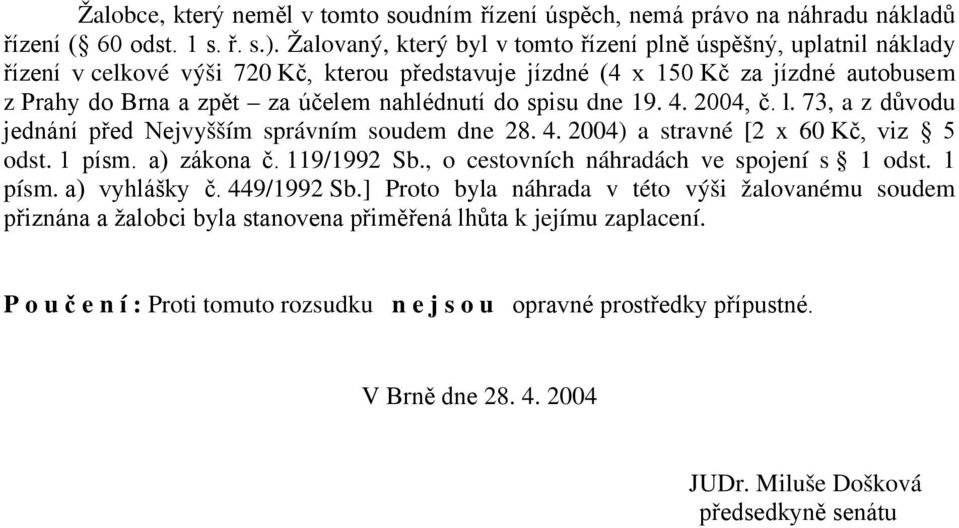 Žalobce, který neměl v tomto soudním řízení úspěch, nemá právo na náhradu nákladů řízení (§ 60 odst. 1 s. ř. s.). Žalovaný, který byl v tomto řízení plně úspěšný, uplatnil náklady řízení v celkové výši 720 Kč, kterou představuje jízdné (4 x 150 Kč za jízdné autobusem z Prahy do Brna a zpět – za účelem nahlédnutí do spisu dne 19. 4. 2004, č. l. 73, a z důvodu jednání před Nejvyšším správním soudem dne 28. 4. 2004) a stravné [2 x 60 Kč, viz § 5 odst. 1 písm. a) zákona č. 119/1992 Sb., o cestovních náhradách ve spojení s § 1 odst. 1 písm. a) vyhlášky č. 449/1992 Sb.] Proto byla náhrada v této výši žalovanému soudem přiznána a žalobci byla stanovena přiměřená lhůta k jejímu zaplacení.

P o u č e n í : Proti tomuto rozsudku n e j s o u opravné prostředky přípustné.

V Brně dne 28. 4. 2004

JUDr. Miluše Došková
předsedkyně senátu